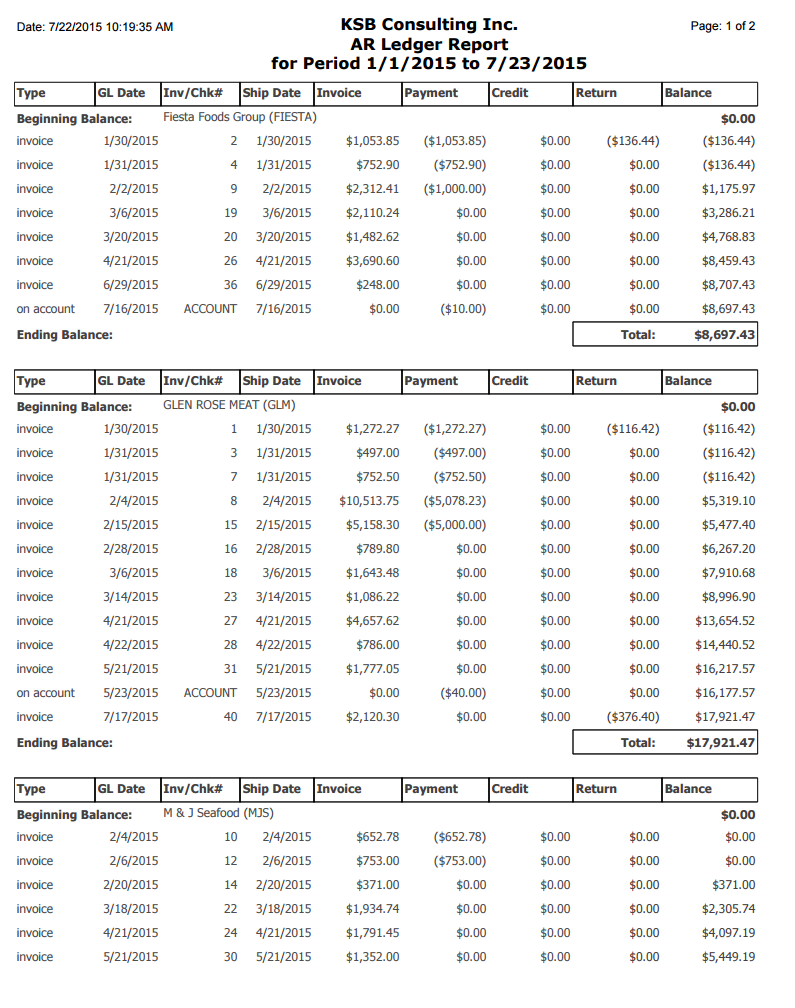 Date: 7/22/2015 10:19:35 AM

KSB Consulting Inc.
AR Ledger Report
for Period 1/1/2015 to 7/23/2015

Page: 1 of 2

| Type | GL Date | Inv/Chk# | Ship Date | Invoice | Payment | Credit | Return | Balance |
|---|---|---|---|---|---|---|---|---|
| Beginning Balance: | | Fiesta Foods Group (FIESTA) | | | | | | $0.00 |
| invoice | 1/30/2015 | 2 | 1/30/2015 | $1,053.85 | ($1,053.85) | $0.00 | ($136.44) | ($136.44) |
| invoice | 1/31/2015 | 4 | 1/31/2015 | $752.90 | ($752.90) | $0.00 | $0.00 | ($136.44) |
| invoice | 2/2/2015 | 9 | 2/2/2015 | $2,312.41 | ($1,000.00) | $0.00 | $0.00 | $1,175.97 |
| invoice | 3/6/2015 | 19 | 3/6/2015 | $2,110.24 | $0.00 | $0.00 | $0.00 | $3,286.21 |
| invoice | 3/20/2015 | 20 | 3/20/2015 | $1,482.62 | $0.00 | $0.00 | $0.00 | $4,768.83 |
| invoice | 4/21/2015 | 26 | 4/21/2015 | $3,690.60 | $0.00 | $0.00 | $0.00 | $8,459.43 |
| invoice | 6/29/2015 | 36 | 6/29/2015 | $248.00 | $0.00 | $0.00 | $0.00 | $8,707.43 |
| on account | 7/16/2015 | ACCOUNT | 7/16/2015 | $0.00 | ($10.00) | $0.00 | $0.00 | $8,697.43 |
| Ending Balance: | | | | | | | Total: | $8,697.43 |

| Type | GL Date | Inv/Chk# | Ship Date | Invoice | Payment | Credit | Return | Balance |
|---|---|---|---|---|---|---|---|---|
| Beginning Balance: | | GLEN ROSE MEAT (GLM) | | | | | | $0.00 |
| invoice | 1/30/2015 | 1 | 1/30/2015 | $1,272.27 | ($1,272.27) | $0.00 | ($116.42) | ($116.42) |
| invoice | 1/31/2015 | 3 | 1/31/2015 | $497.00 | ($497.00) | $0.00 | $0.00 | ($116.42) |
| invoice | 1/31/2015 | 7 | 1/31/2015 | $752.50 | ($752.50) | $0.00 | $0.00 | ($116.42) |
| invoice | 2/4/2015 | 8 | 2/4/2015 | $10,513.75 | ($5,078.23) | $0.00 | $0.00 | $5,319.10 |
| invoice | 2/15/2015 | 15 | 2/15/2015 | $5,158.30 | ($5,000.00) | $0.00 | $0.00 | $5,477.40 |
| invoice | 2/28/2015 | 16 | 2/28/2015 | $789.80 | $0.00 | $0.00 | $0.00 | $6,267.20 |
| invoice | 3/6/2015 | 18 | 3/6/2015 | $1,643.48 | $0.00 | $0.00 | $0.00 | $7,910.68 |
| invoice | 3/14/2015 | 23 | 3/14/2015 | $1,086.22 | $0.00 | $0.00 | $0.00 | $8,996.90 |
| invoice | 4/21/2015 | 27 | 4/21/2015 | $4,657.62 | $0.00 | $0.00 | $0.00 | $13,654.52 |
| invoice | 4/22/2015 | 28 | 4/22/2015 | $786.00 | $0.00 | $0.00 | $0.00 | $14,440.52 |
| invoice | 5/21/2015 | 31 | 5/21/2015 | $1,777.05 | $0.00 | $0.00 | $0.00 | $16,217.57 |
| on account | 5/23/2015 | ACCOUNT | 5/23/2015 | $0.00 | ($40.00) | $0.00 | $0.00 | $16,177.57 |
| invoice | 7/17/2015 | 40 | 7/17/2015 | $2,120.30 | $0.00 | $0.00 | ($376.40) | $17,921.47 |
| Ending Balance: | | | | | | | Total: | $17,921.47 |

| Type | GL Date | Inv/Chk# | Ship Date | Invoice | Payment | Credit | Return | Balance |
|---|---|---|---|---|---|---|---|---|
| Beginning Balance: | | M & J Seafood (MJS) | | | | | | $0.00 |
| invoice | 2/4/2015 | 10 | 2/4/2015 | $652.78 | ($652.78) | $0.00 | $0.00 | $0.00 |
| invoice | 2/6/2015 | 12 | 2/6/2015 | $753.00 | ($753.00) | $0.00 | $0.00 | $0.00 |
| invoice | 2/20/2015 | 14 | 2/20/2015 | $371.00 | $0.00 | $0.00 | $0.00 | $371.00 |
| invoice | 3/18/2015 | 22 | 3/18/2015 | $1,934.74 | $0.00 | $0.00 | $0.00 | $2,305.74 |
| invoice | 4/21/2015 | 24 | 4/21/2015 | $1,791.45 | $0.00 | $0.00 | $0.00 | $4,097.19 |
| invoice | 5/21/2015 | 30 | 5/21/2015 | $1,352.00 | $0.00 | $0.00 | $0.00 | $5,449.19 |